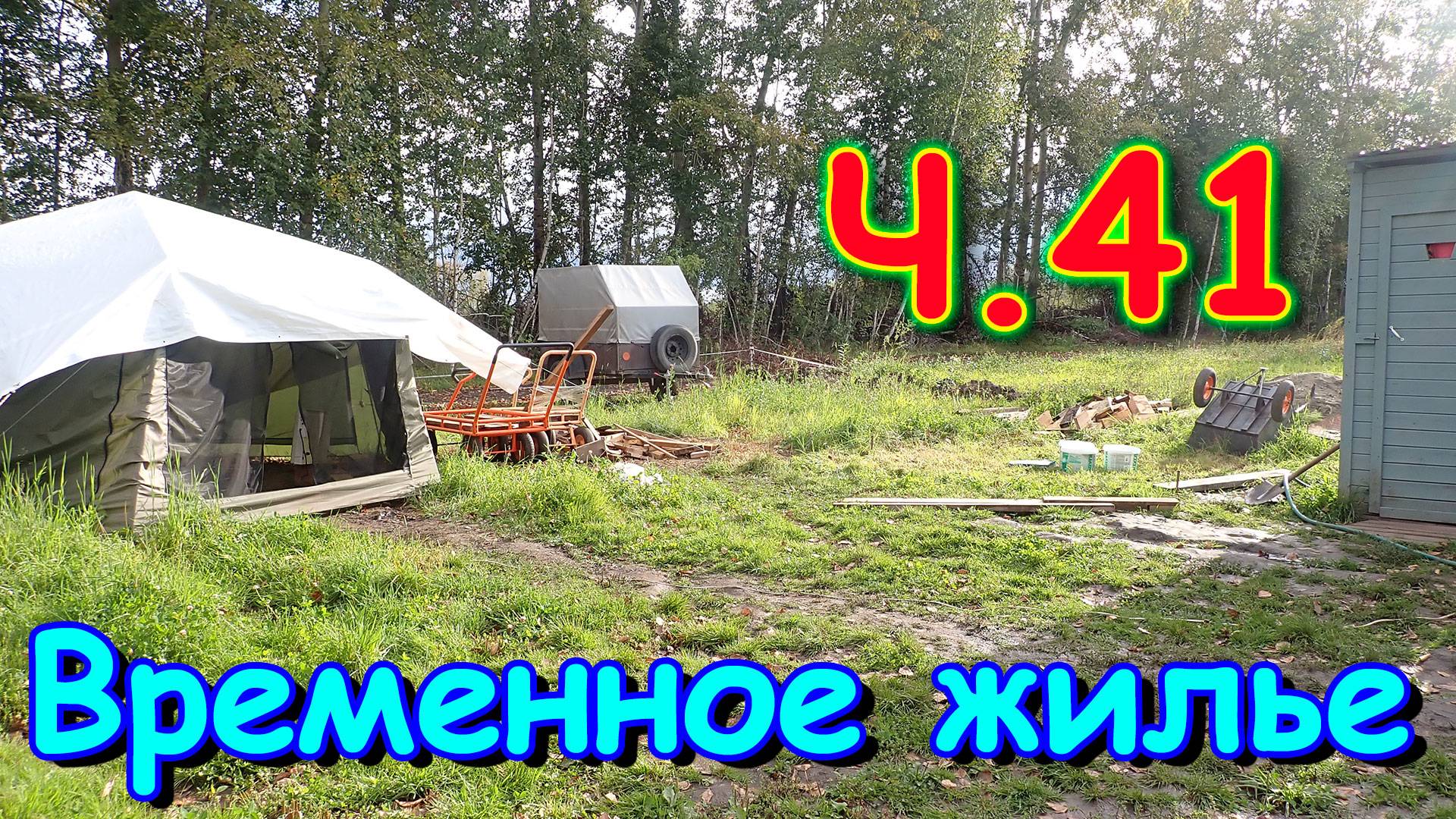 Ч.41

Временное жилье